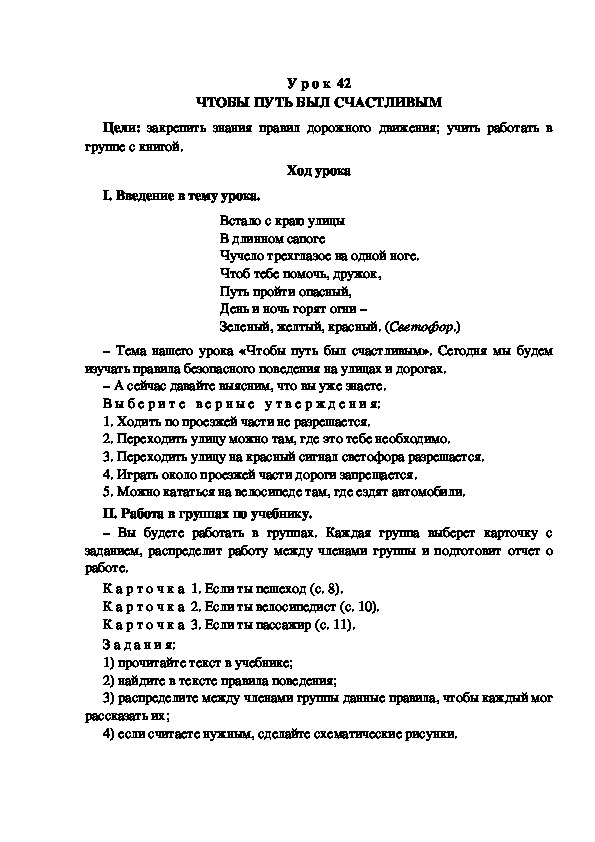 Урок 42
ЧТОБЫ ПУТЬ БЫЛ СЧАСТЛИВЫМ

Цели: закрепить знания правил дорожного движения; учить работать в группе с книгой.

Ход урока

I. Введение в тему урока.

Встало с краю улицы
В длинном сапоге
Чучело трехглазое на одной ноге.
Чтоб тебе помочь, дружок,
Путь пройти опасный,
День и ночь горят огни –
Зеленый, желтый, красный. (Светофор.)

– Тема нашего урока «Чтобы путь был счастливым». Сегодня мы будем изучать правила безопасного поведения на улицах и дорогах.
– А сейчас давайте выясним, что вы уже знаете.
Выберите верные утверждения:
1. Ходить по проезжей части не разрешается.
2. Переходить улицу можно там, где это тебе необходимо.
3. Переходить улицу на красный сигнал светофора разрешается.
4. Играть около проезжей части дороги запрещается.
5. Можно кататься на велосипеде там, где ездят автомобили.

II. Работа в группах по учебнику.
– Вы будете работать в группах. Каждая группа выберет карточку с заданием, распределит работу между членами группы и подготовит отчет о работе.
Карточка 1. Если ты пешеход (с. 8).
Карточка 2. Если ты велосипедист (с. 10).
Карточка 3. Если ты пассажир (с. 11).
Задания:
1) прочитайте текст в учебнике;
2) найдите в тексте правила поведения;
3) распределите между членами группы данные правила, чтобы каждый мог рассказать их;
4) если считаете нужным, сделайте схематические рисунки.